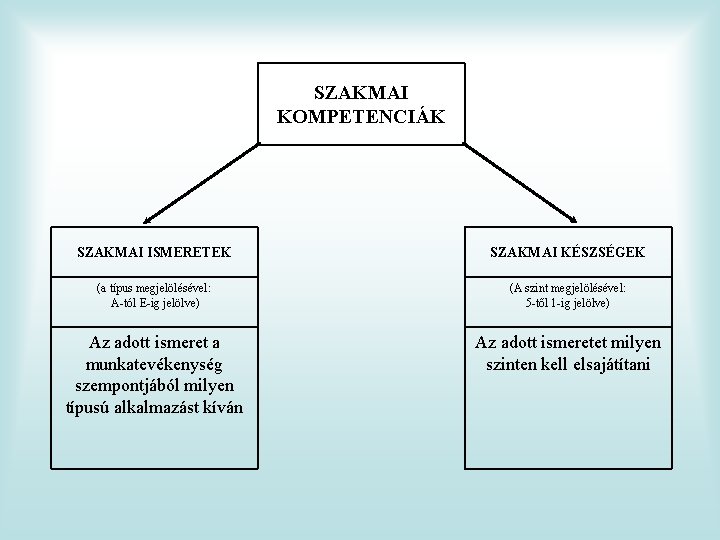 SZAKMAI KOMPETENCIÁK

SZAKMAI ISMERETEK

(a típus megjelölésével: A-tól E-ig jelölve)

Az adott ismeret a munkatevékenység szempontjából milyen típusú alkalmazást kíván

SZAKMAI KÉSZSÉGEK

(A szint megjelölésével: 5-től 1-ig jelölve)

Az adott ismeretet milyen szinten kell elsajátítani